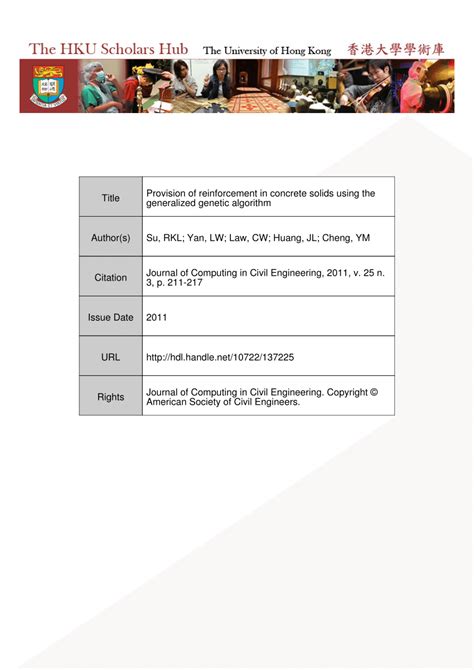 The HKU Scholars Hub The University of Hong Kong 香港大學學術庫

| Title | Provision of reinforcement in concrete solids using the generalized genetic algorithm |
|---|---|
| Author(s) | Su, RKL; Yan, LW; Law, CW; Huang, JL; Cheng, YM |
| Citation | Journal of Computing in Civil Engineering, 2011, v. 25 n. 3, p. 211-217 |
| Issue Date | 2011 |
| URL | http://hdl.handle.net/10722/137225 |
| Rights | Journal of Computing in Civil Engineering. Copyright © American Society of Civil Engineers. |